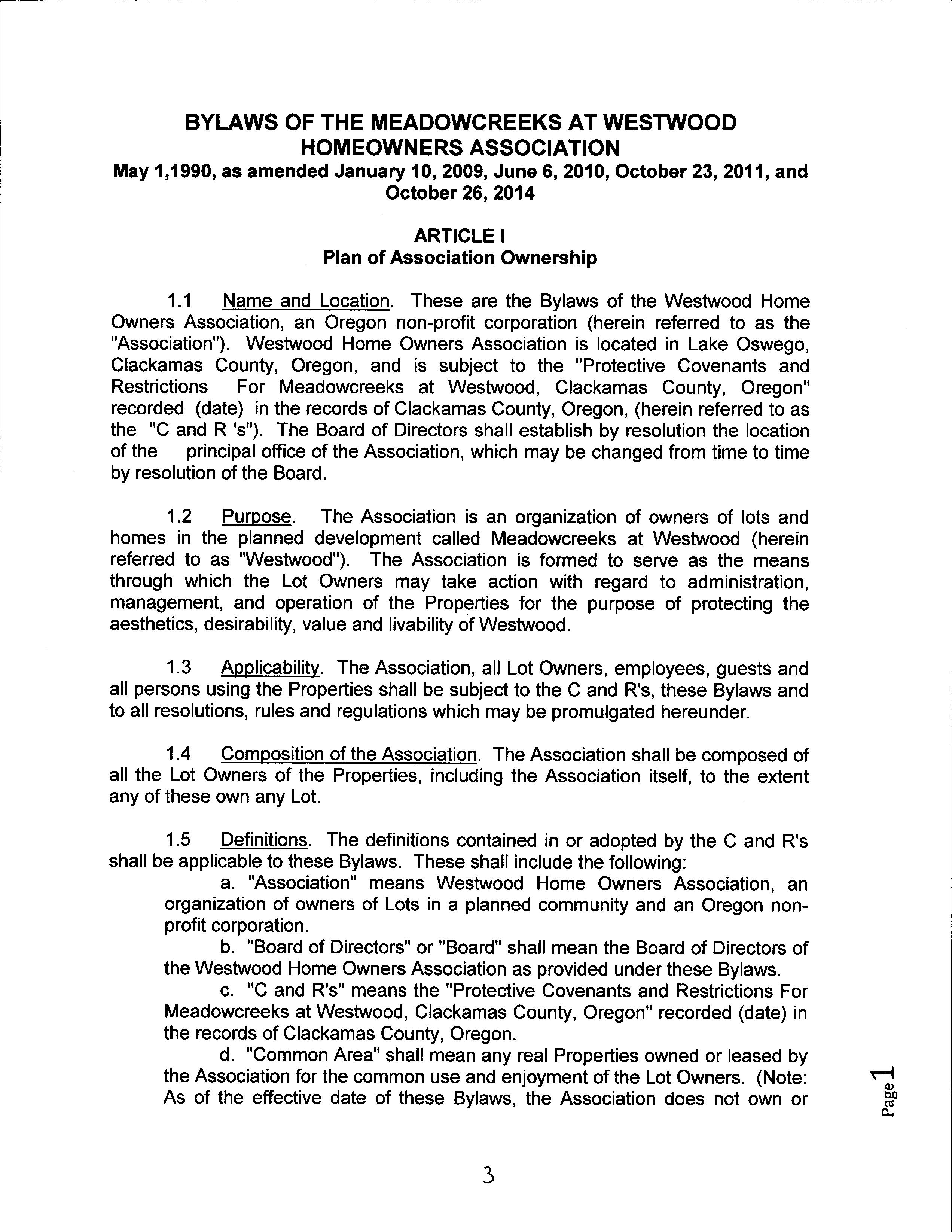 BYLAWS OF THE MEADOWCREEKS AT WESTWOOD HOMEOWNERS ASSOCIATION
May 1,1990, as amended January 10, 2009, June 6, 2010, October 23, 2011, and October 26, 2014

ARTICLE I
Plan of Association Ownership

1.1 Name and Location. These are the Bylaws of the Westwood Home Owners Association, an Oregon non-profit corporation (herein referred to as the "Association"). Westwood Home Owners Association is located in Lake Oswego, Clackamas County, Oregon, and is subject to the "Protective Covenants and Restrictions For Meadowcreeks at Westwood, Clackamas County, Oregon" recorded (date) in the records of Clackamas County, Oregon, (herein referred to as the "C and R 's"). The Board of Directors shall establish by resolution the location of the principal office of the Association, which may be changed from time to time by resolution of the Board.

1.2 Purpose. The Association is an organization of owners of lots and homes in the planned development called Meadowcreeks at Westwood (herein referred to as "Westwood"). The Association is formed to serve as the means through which the Lot Owners may take action with regard to administration, management, and operation of the Properties for the purpose of protecting the aesthetics, desirability, value and livability of Westwood.

1.3 Applicability. The Association, all Lot Owners, employees, guests and all persons using the Properties shall be subject to the C and R's, these Bylaws and to all resolutions, rules and regulations which may be promulgated hereunder.

1.4 Composition of the Association. The Association shall be composed of all the Lot Owners of the Properties, including the Association itself, to the extent any of these own any Lot.

1.5 Definitions. The definitions contained in or adopted by the C and R's shall be applicable to these Bylaws. These shall include the following:

a. "Association" means Westwood Home Owners Association, an organization of owners of Lots in a planned community and an Oregon non-profit corporation.

b. "Board of Directors" or "Board" shall mean the Board of Directors of the Westwood Home Owners Association as provided under these Bylaws.

c. "C and R's" means the "Protective Covenants and Restrictions For Meadowcreeks at Westwood, Clackamas County, Oregon" recorded (date) in the records of Clackamas County, Oregon.

d. "Common Area" shall mean any real Properties owned or leased by the Association for the common use and enjoyment of the Lot Owners. (Note: As of the effective date of these Bylaws, the Association does not own or

Page 1

3